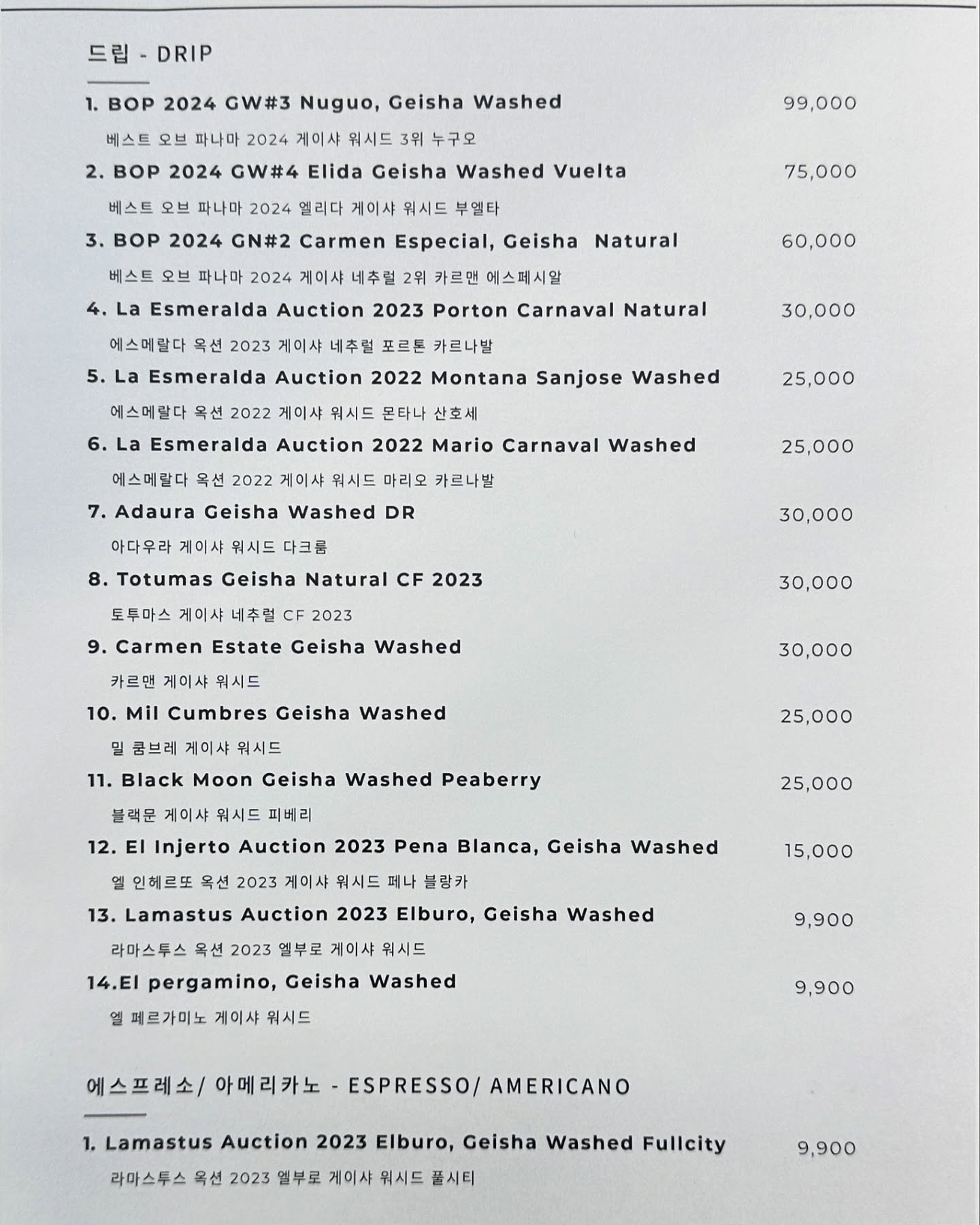 드립 - DRIP

1. BOP 2024 GW#3 Nuguo, Geisha Washed 99,000
베스트 오브 파나마 2024 게이샤 워시드 3위 누구오

2. BOP 2024 GW#4 Elida Geisha Washed Vuelta 75,000
베스트 오브 파나마 2024 엘리다 게이샤 워시드 부엘타

3. BOP 2024 GN#2 Carmen Especial, Geisha Natural 60,000
베스트 오브 파나마 2024 게이샤 네추럴 2위 카르맨 에스페시알

4. La Esmeralda Auction 2023 Porton Carnaval Natural 30,000
에스메랄다 옥션 2023 게이샤 네추럴 포르톤 카르나발

5. La Esmeralda Auction 2022 Montana Sanjose Washed 25,000
에스메랄다 옥션 2022 게이샤 워시드 몬타나 산호세

6. La Esmeralda Auction 2022 Mario Carnaval Washed 25,000
에스메랄다 옥션 2022 게이샤 워시드 마리오 카르나발

7. Adaura Geisha Washed DR 30,000
아다우라 게이샤 워시드 다크룸

8. Totumas Geisha Natural CF 2023 30,000
토투마스 게이샤 네추럴 CF 2023

9. Carmen Estate Geisha Washed 30,000
카르맨 게이샤 워시드

10. Mil Cumbres Geisha Washed 25,000
밀 쿰브레 게이샤 워시드

11. Black Moon Geisha Washed Peaberry 25,000
블랙문 게이샤 워시드 피베리

12. El Injerto Auction 2023 Pena Blanca, Geisha Washed 15,000
엘 인헤르또 옥션 2023 게이샤 워시드 페나 블랑카

13. Lamastus Auction 2023 Elburo, Geisha Washed 9,900
라마스투스 옥션 2023 엘부로 게이샤 워시드

14.El pergamino, Geisha Washed 9,900
엘 페르가미노 게이샤 워시드

에스프레소/ 아메리카노 - ESPRESSO/ AMERICANO

1. Lamastus Auction 2023 Elburo, Geisha Washed Fullcity 9,900
라마스투스 옥션 2023 엘부로 게이샤 워시드 풀시티